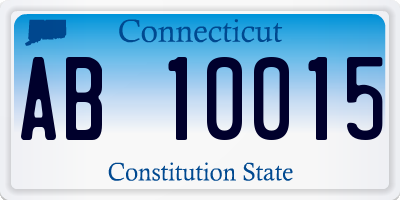 Connecticut

AB 10015

Constitution State